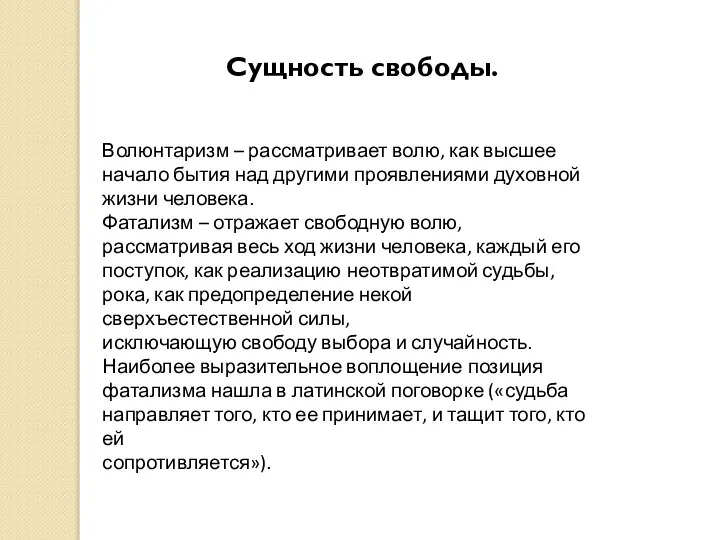 Сущность свободы.

Волюнтаризм – рассматривает волю, как высшее начало бытия над другими проявлениями духовной жизни человека.
Фатализм – отражает свободную волю, рассматривая весь ход жизни человека, каждый его поступок, как реализацию неотвратимой судьбы, рока, как предопределение некой сверхъестественной силы,
исключающую свободу выбора и случайность.
Наиболее выразительное воплощение позиция фатализма нашла в латинской поговорке («судьба направляет того, кто ее принимает, и тащит того, кто ей
сопротивляется»).